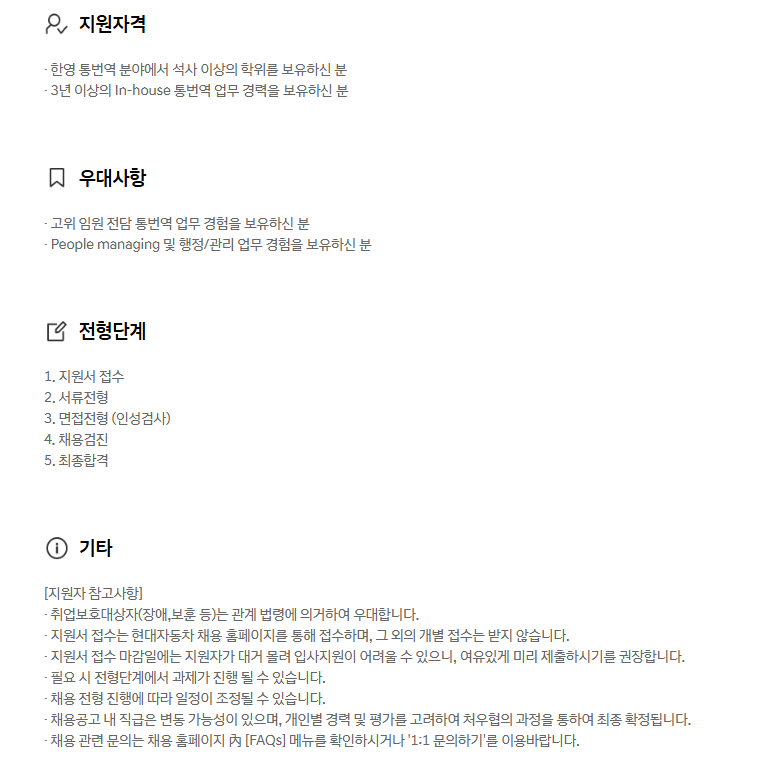 지원자격

· 한영 통번역 분야에서 석사 이상의 학위를 보유하신 분
· 3년 이상의 In-house 통번역 업무 경력을 보유하신 분

우대사항

· 고위 임원 전담 통번역 업무 경험을 보유하신 분
· People managing 및 행정/관리 업무 경험을 보유하신 분

전형단계

1. 지원서 접수
2. 서류전형
3. 면접전형 (인성검사)
4. 채용검진
5. 최종합격

기타

[지원자 참고사항]
· 취업보호대상자(장애,보훈 등)는 관계 법령에 의거하여 우대합니다.
· 지원서 접수는 현대자동차 채용 홈페이지를 통해 접수하며, 그 외의 개별 접수는 받지 않습니다.
· 지원서 접수 마감일에는 지원자가 대거 몰려 입사지원이 어려울 수 있으니, 여유있게 미리 제출하시기를 권장합니다.
· 필요 시 전형단계에서 과제가 진행 될 수 있습니다.
· 채용 전형 진행에 따라 일정이 조정될 수 있습니다.
· 채용공고 내 직급은 변동 가능성이 있으며, 개인별 경력 및 평가를 고려하여 처우협의 과정을 통하여 최종 확정됩니다.
· 채용 관련 문의는 채용 홈페이지 內 [FAQs] 메뉴를 확인하시거나 '1:1 문의하기'를 이용바랍니다.